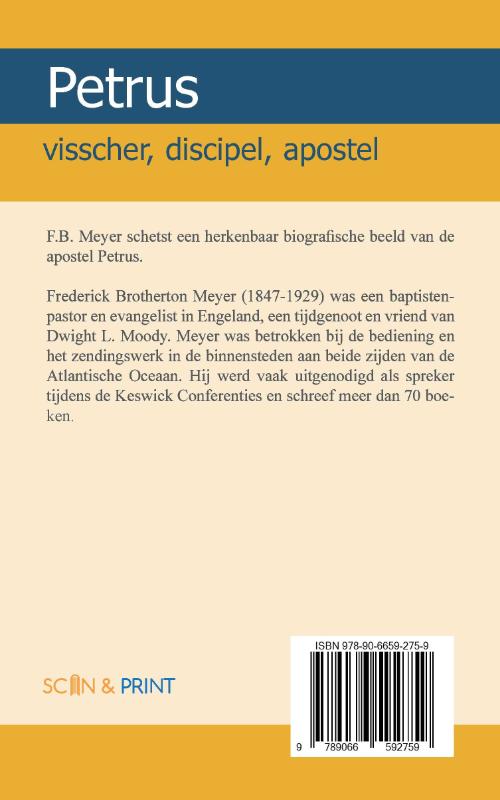 Petrus

visscher, discipel, apostel

F.B. Meyer schetst een herkenbaar biografische beeld van de apostel Petrus.

Frederick Brotherton Meyer (1847-1929) was een baptistenpastor en evangelist in Engeland, een tijdgenoot en vriend van Dwight L. Moody. Meyer was betrokken bij de bediening en het zendingswerk in de binnensteden aan beide zijden van de Atlantische Oceaan. Hij werd vaak uitgenodigd als spreker tijdens de Keswick Conferenties en schreef meer dan 70 boeken.

SCAN & PRINT

ISBN 978-90-6659-275-9

9 789066 592759